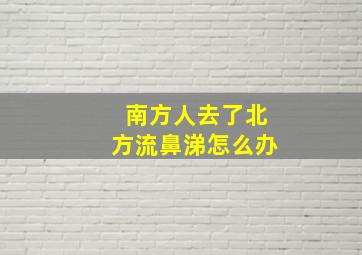 南方人去了北方流鼻涕怎么办